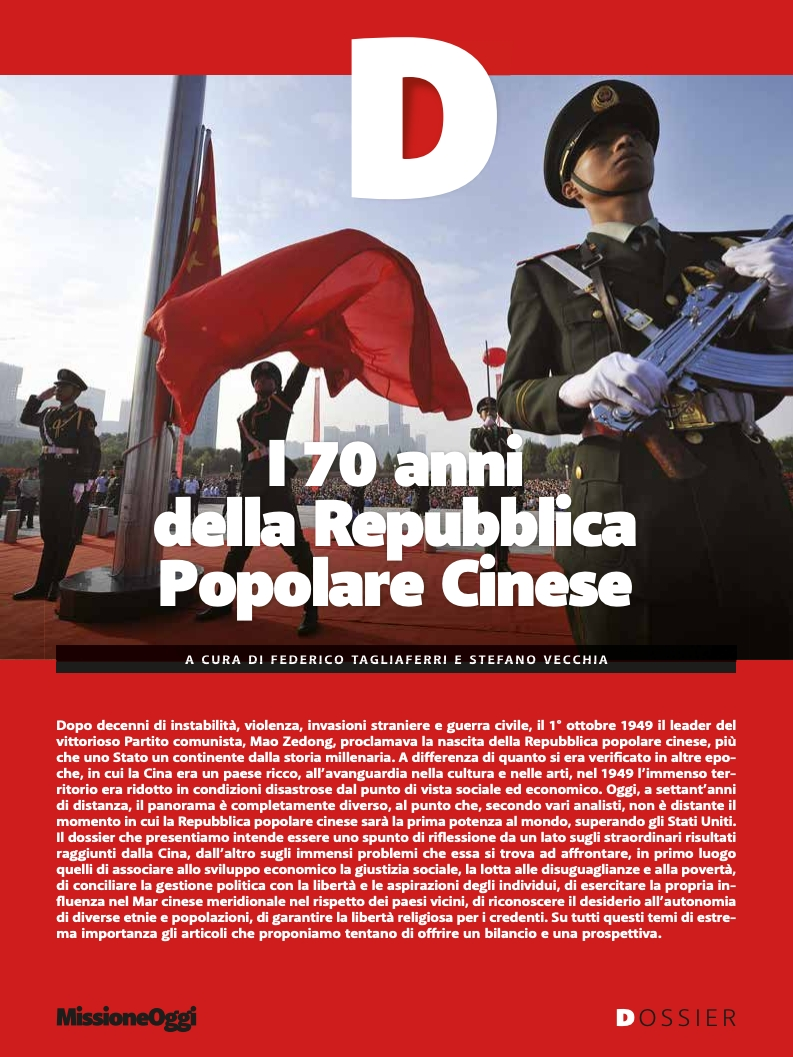 D

I 70 anni della Repubblica Popolare Cinese

A CURA DI FEDERICO TAGLIAFERRI E STEFANO VECCHIA

Dopo decenni di instabilità, violenza, invasioni straniere e guerra civile, il 1° ottobre 1949 il leader del vittorioso Partito comunista, Mao Zedong, proclamava la nascita della Repubblica popolare cinese, più che uno Stato un continente dalla storia millenaria. A differenza di quanto si era verificato in altre epoche, in cui la Cina era un paese ricco, all'avanguardia nella cultura e nelle arti, nel 1949 l'immenso territorio era ridotto in condizioni disastrose dal punto di vista sociale ed economico. Oggi, a settant'anni di distanza, il panorama è completamente diverso, al punto che, secondo vari analisti, non è distante il momento in cui la Repubblica popolare cinese sarà la prima potenza al mondo, superando gli Stati Uniti. Il dossier che presentiamo intende essere uno spunto di riflessione da un lato sugli straordinari risultati raggiunti dalla Cina, dall'altro sugli immensi problemi che essa si trova ad affrontare, in primo luogo quelli di associare allo sviluppo economico la giustizia sociale, la lotta alle disuguaglianze e alla povertà, di conciliare la gestione politica con la libertà e le aspirazioni degli individui, di esercitare la propria influenza nel Mar cinese meridionale nel rispetto dei paesi vicini, di riconoscere il desiderio all'autonomia di diverse etnie e popolazioni, di garantire la libertà religiosa per i credenti. Su tutti questi temi di estrema importanza gli articoli che proponiamo tentano di offrire un bilancio e una prospettiva.

MissioneOggi

DOSSIER